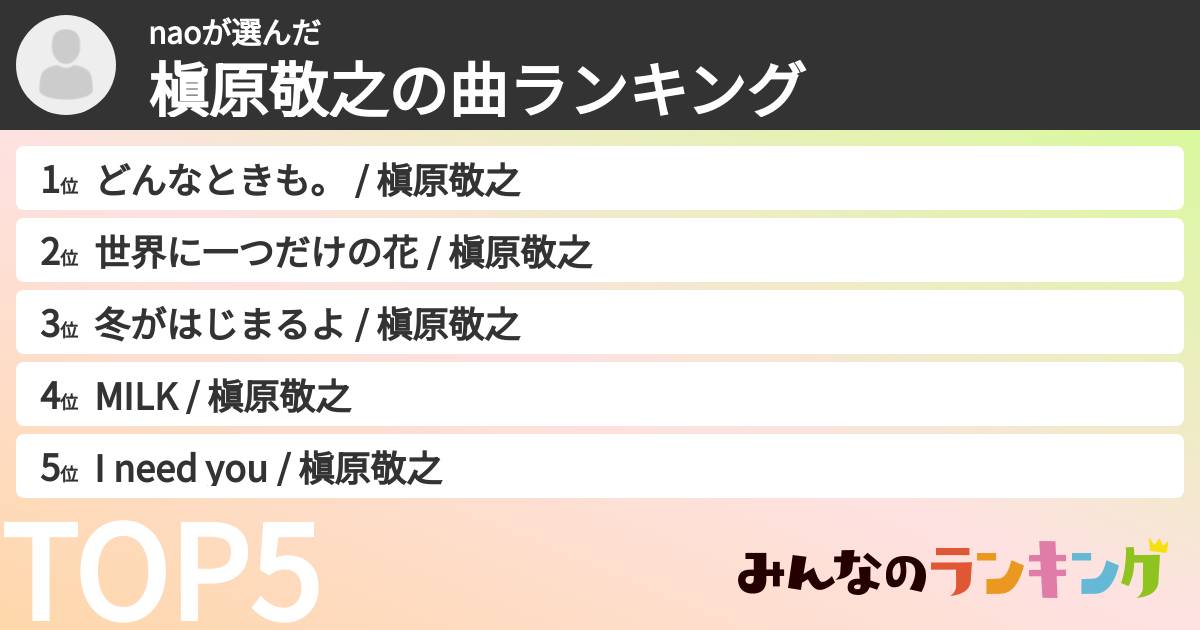 naoが選んだ
槇原敬之の曲ランキング

1位 どんなときも。 / 槇原敬之
2位 世界に一つだけの花 / 槇原敬之
3位 冬がはじまるよ / 槇原敬之
4位 MILK / 槇原敬之
5位 I need you / 槇原敬之

TOP5

みんなのランキング